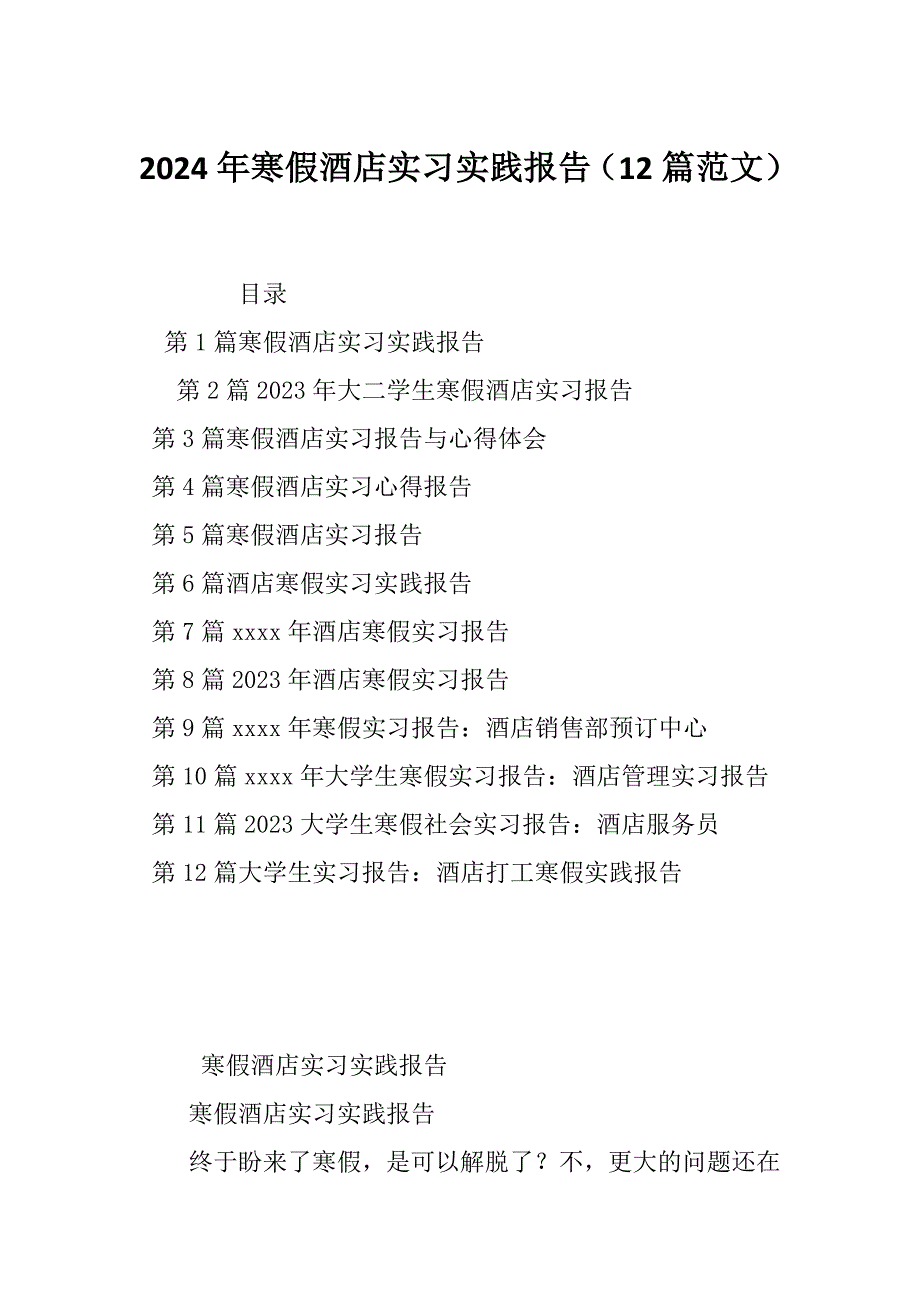 2024年寒假酒店实习实践报告（12篇范文）

目录

第1篇寒假酒店实习实践报告

第2篇2023年大二学生寒假酒店实习报告

第3篇寒假酒店实习报告与心得体会

第4篇寒假酒店实习心得报告

第5篇寒假酒店实习报告

第6篇酒店寒假实习实践报告

第7篇xxxx年酒店寒假实习报告

第8篇2023年酒店寒假实习报告

第9篇xxxx年寒假实习报告：酒店销售部预订中心

第10篇xxxx年大学生寒假实习报告：酒店管理实习报告

第11篇2023大学生寒假社会实习报告：酒店服务员

第12篇大学生实习报告：酒店打工寒假实践报告

寒假酒店实习实践报告

寒假酒店实习实践报告

终于盼来了寒假，是可以解脱了？不，更大的问题还在